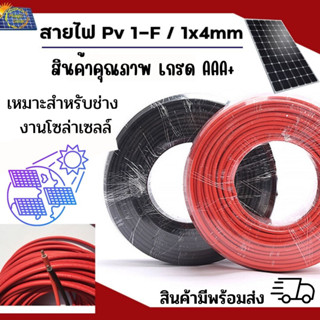 สายไฟ Pv 1-F / 1x4mm

สินค้าคุณภาพ เกรด AAA+

เหมาะสำหรับช่าง งานโซล่าเซลล์

สินค้ามีพร้อมส่ง